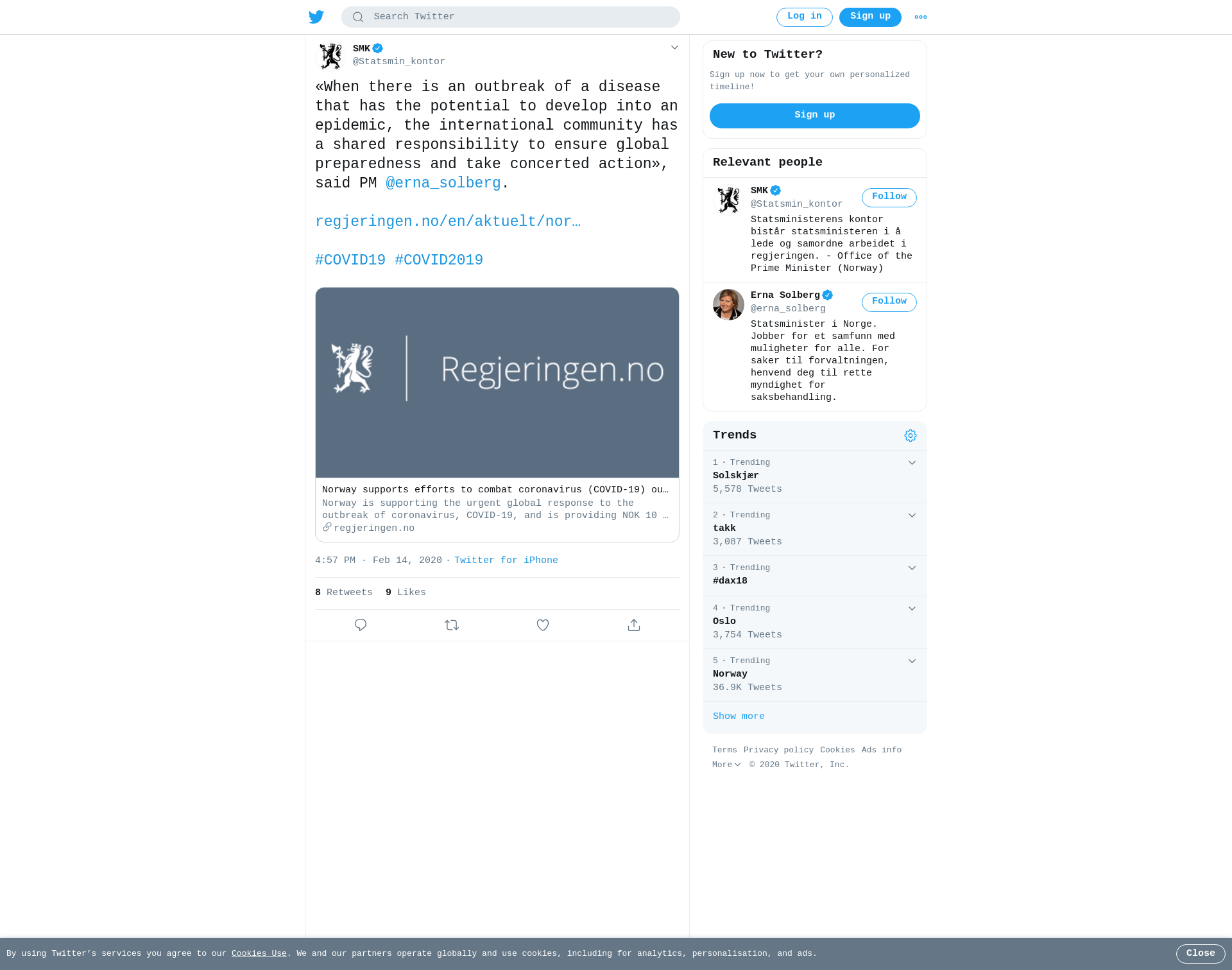 Search Twitter

Log in Sign up

SMK
@Statsmin_kontor

«When there is an outbreak of a disease that has the potential to develop into an epidemic, the international community has a shared responsibility to ensure global preparedness and take concerted action», said PM @erna_solberg.

regjeringen.no/en/aktuelt/nor…

#COVID19 #COVID2019

Regjeringen.no

Norway supports efforts to combat coronavirus (COVID-19) ou…
Norway is supporting the urgent global response to the outbreak of coronavirus, COVID-19, and is providing NOK 10 …
regjeringen.no

4:57 PM · Feb 14, 2020 · Twitter for iPhone

8 Retweets 9 Likes

New to Twitter?

Sign up now to get your own personalized timeline!

Sign up

Relevant people

SMK
@Statsmin_kontor
Follow
Statsministerens kontor bistår statsministeren i å lede og samordne arbeidet i regjeringen. - Office of the Prime Minister (Norway)

Erna Solberg
@erna_solberg
Follow
Statsminister i Norge. Jobber for et samfunn med muligheter for alle. For saker til forvaltningen, henvend deg til rette myndighet for saksbehandling.

Trends

1 · Trending
Solskjær
5,578 Tweets

2 · Trending
takk
3,087 Tweets

3 · Trending
#dax18

4 · Trending
Oslo
3,754 Tweets

5 · Trending
Norway
36.9K Tweets

Show more

Terms Privacy policy Cookies Ads info More © 2020 Twitter, Inc.

By using Twitter's services you agree to our Cookies Use. We and our partners operate globally and use cookies, including for analytics, personalisation, and ads.

Close